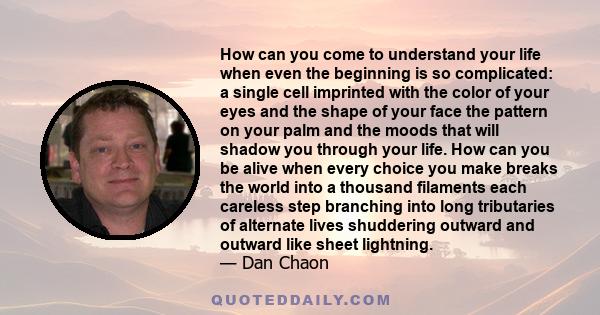 How can you come to understand your life when even the beginning is so complicated: a single cell imprinted with the color of your eyes and the shape of your face the pattern on your palm and the moods that will shadow you through your life. How can you be alive when every choice you make breaks the world into a thousand filaments each careless step branching into long tributaries of alternate lives shuddering outward and outward like sheet lightning.
— Dan Chaon

QUOTEDDAILY.COM